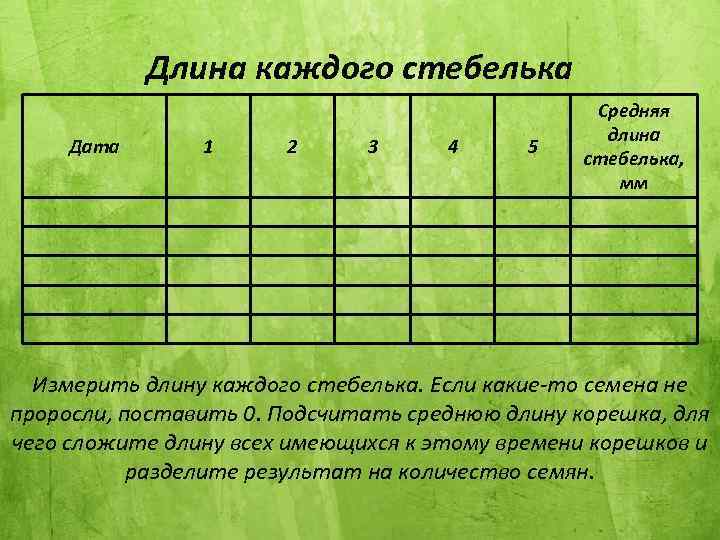 Длина каждого стебелька

| Дата | 1 | 2 | 3 | 4 | 5 | Средняя длина стебелька, мм |
|---|---|---|---|---|---|---|
| | | | | | | |
| | | | | | | |
| | | | | | | |
| | | | | | | |
| | | | | | | |

Измерить длину каждого стебелька. Если какие-то семена не проросли, поставить 0. Подсчитать среднюю длину корешка, для чего сложите длину всех имеющихся к этому времени корешков и разделите результат на количество семян.